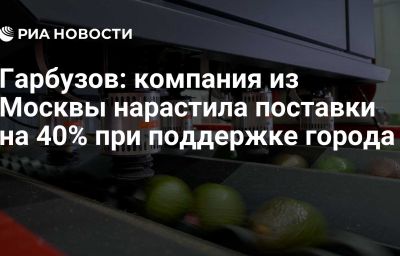 РИА НОВОСТИ

Гарбузов: компания из Москвы нарастила поставки на 40% при поддержке города